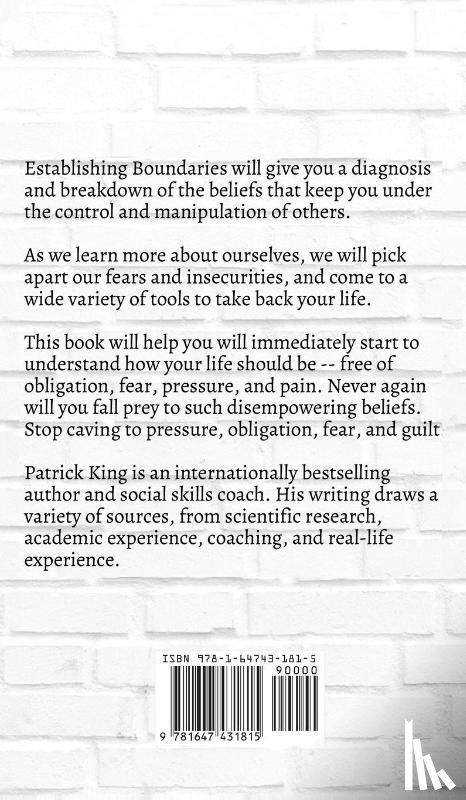 Establishing Boundaries will give you a diagnosis and breakdown of the beliefs that keep you under the control and manipulation of others.

As we learn more about ourselves, we will pick apart our fears and insecurities, and come to a wide variety of tools to take back your life.

This book will help you will immediately start to understand how your life should be -- free of obligation, fear, pressure, and pain. Never again will you fall prey to such disempowering beliefs. Stop caving to pressure, obligation, fear, and guilt

Patrick King is an internationally bestselling author and social skills coach. His writing draws a variety of sources, from scientific research, academic experience, coaching, and real-life experience.

ISBN 978-1-64743-181-5

90000

9 781647 431815